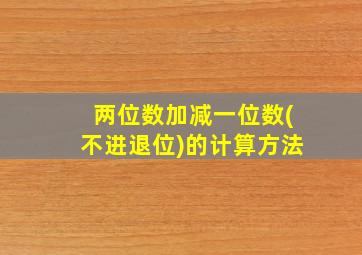 两位数加减一位数(不进退位)的计算方法